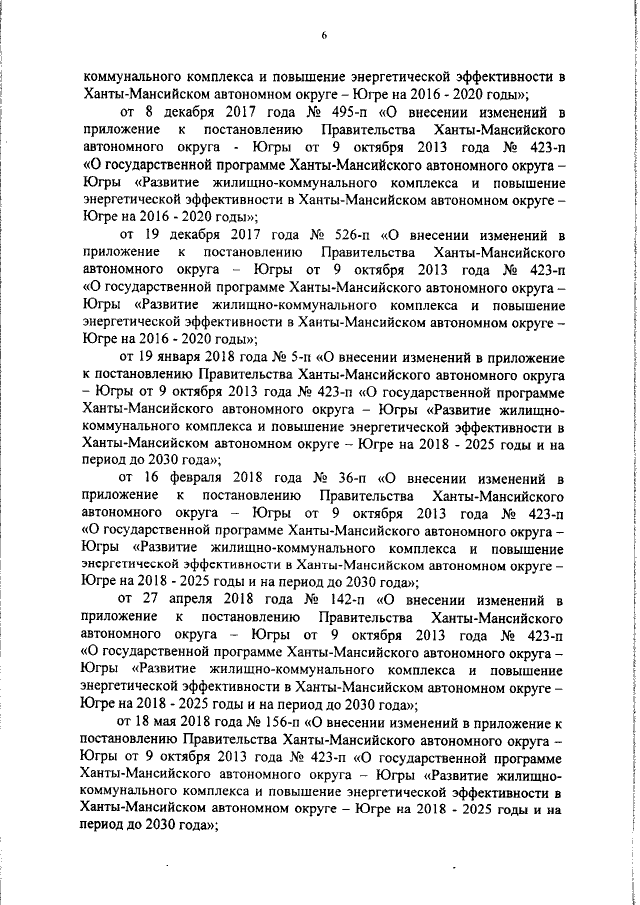 6

коммунального комплекса и повышение энергетической эффективности в Ханты-Мансийском автономном округе – Югре на 2016 - 2020 годы»;

от 8 декабря 2017 года № 495-п «О внесении изменений в приложение к постановлению Правительства Ханты-Мансийского автономного округа - Югры от 9 октября 2013 года № 423-п «О государственной программе Ханты-Мансийского автономного округа – Югры «Развитие жилищно-коммунального комплекса и повышение энергетической эффективности в Ханты-Мансийском автономном округе – Югре на 2016 - 2020 годы»;

от 19 декабря 2017 года № 526-п «О внесении изменений в приложение к постановлению Правительства Ханты-Мансийского автономного округа – Югры от 9 октября 2013 года № 423-п «О государственной программе Ханты-Мансийского автономного округа – Югры «Развитие жилищно-коммунального комплекса и повышение энергетической эффективности в Ханты-Мансийском автономном округе – Югре на 2016 - 2020 годы»;

от 19 января 2018 года № 5-п «О внесении изменений в приложение к постановлению Правительства Ханты-Мансийского автономного округа – Югры от 9 октября 2013 года № 423-п «О государственной программе Ханты-Мансийского автономного округа – Югры «Развитие жилищно-коммунального комплекса и повышение энергетической эффективности в Ханты-Мансийском автономном округе – Югре на 2018 - 2025 годы и на период до 2030 года»;

от 16 февраля 2018 года № 36-п «О внесении изменений в приложение к постановлению Правительства Ханты-Мансийского автономного округа – Югры от 9 октября 2013 года № 423-п «О государственной программе Ханты-Мансийского автономного округа – Югры «Развитие жилищно-коммунального комплекса и повышение энергетической эффективности в Ханты-Мансийском автономном округе – Югре на 2018 - 2025 годы и на период до 2030 года»;

от 27 апреля 2018 года № 142-п «О внесении изменений в приложение к постановлению Правительства Ханты-Мансийского автономного округа – Югры от 9 октября 2013 года № 423-п «О государственной программе Ханты-Мансийского автономного округа – Югры «Развитие жилищно-коммунального комплекса и повышение энергетической эффективности в Ханты-Мансийском автономном округе – Югре на 2018 - 2025 годы и на период до 2030 года»;

от 18 мая 2018 года № 156-п «О внесении изменений в приложение к постановлению Правительства Ханты-Мансийского автономного округа – Югры от 9 октября 2013 года № 423-п «О государственной программе Ханты-Мансийского автономного округа – Югры «Развитие жилищно-коммунального комплекса и повышение энергетической эффективности в Ханты-Мансийском автономном округе – Югре на 2018 - 2025 годы и на период до 2030 года»;